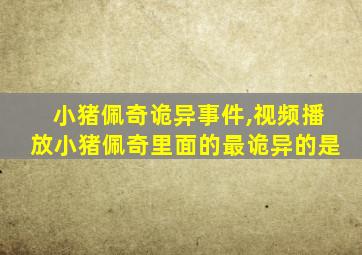 小猪佩奇诡异事件,视频播放小猪佩奇里面的最诡异的是